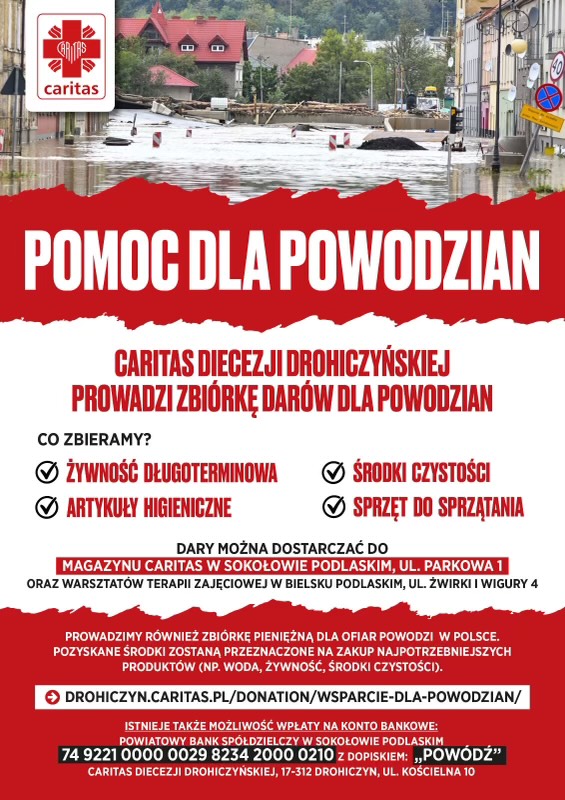 CARITAS
caritas

POMOC DLA POWODZIAN

CARITAS DIECEZJI DROHICZYŃSKIEJ PROWADZI ZBIÓRKĘ DARÓW DLA POWODZIAN

CO ZBIERAMY?

ŻYWNOŚĆ DŁUGOTERMINOWA
ARTYKUŁY HIGIENICZNE
ŚRODKI CZYSTOŚCI
SPRZĘT DO SPRZĄTANIA

DARY MOŻNA DOSTARCZAĆ DO
MAGAZYNU CARITAS W SOKOŁOWIE PODLASKIM, UL. PARKOWA 1
ORAZ WARSZTATÓW TERAPII ZAJĘCIOWEJ W BIELSKU PODLASKIM, UL. ŻWIRKI I WIGURY 4

PROWADZIMY RÓWNIEŻ ZBIÓRKĘ PIENIĘŻNĄ DLA OFIAR POWODZI W POLSCE. POZYSKANE ŚRODKI ZOSTANĄ PRZEZNACZONE NA ZAKUP NAJPOTRZEBNIEJSZYCH PRODUKTÓW (NP. WODA, ŻYWNOŚĆ, ŚRODKI CZYSTOŚCI).

DROHICZYN.CARITAS.PL/DONATION/WSPARCIE-DLA-POWODZIAN/

ISTNIEJE TAKŻE MOŻLIWOŚĆ WPŁATY NA KONTO BANKOWE:
POWIATOWY BANK SPÓŁDZIELCZY W SOKOŁOWIE PODLASKIM
74 9221 0000 0029 8234 2000 0210 Z DOPISKIEM: „POWÓDŹ"
CARITAS DIECEZJI DROHICZYŃSKIEJ, 17-312 DROHICZYN, UL. KOŚCIELNA 10